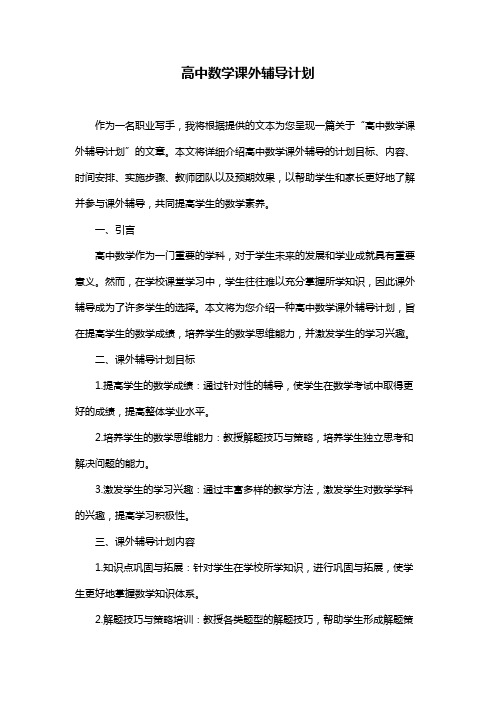 高中数学课外辅导计划

作为一名职业写手，我将根据提供的文本为您呈现一篇关于“高中数学课外辅导计划”的文章。本文将详细介绍高中数学课外辅导的计划目标、内容、时间安排、实施步骤、教师团队以及预期效果，以帮助学生和家长更好地了解并参与课外辅导，共同提高学生的数学素养。

一、引言

高中数学作为一门重要的学科，对于学生未来的发展和学业成就具有重要意义。然而，在学校课堂学习中，学生往往难以充分掌握所学知识，因此课外辅导成为了许多学生的选择。本文将为您介绍一种高中数学课外辅导计划，旨在提高学生的数学成绩，培养学生的数学思维能力，并激发学生的学习兴趣。

二、课外辅导计划目标

1.提高学生的数学成绩：通过针对性的辅导，使学生在数学考试中取得更好的成绩，提高整体学业水平。

2.培养学生的数学思维能力：教授解题技巧与策略，培养学生独立思考和解决问题的能力。

3.激发学生的学习兴趣：通过丰富多样的教学方法，激发学生对数学学科的兴趣，提高学习积极性。

三、课外辅导计划内容

1.知识点巩固与拓展：针对学生在学校所学知识，进行巩固与拓展，使学生更好地掌握数学知识体系。

2.解题技巧与策略培训：教授各类题型的解题技巧，帮助学生形成解题策